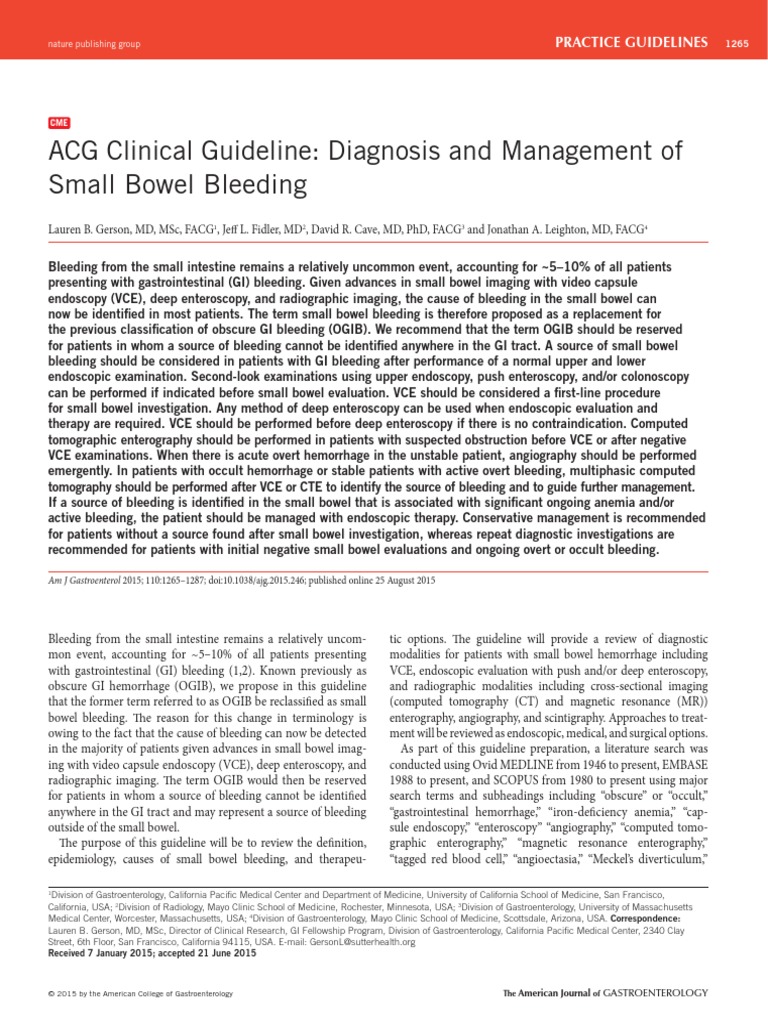 nature publishing group

PRACTICE GUIDELINES 1265

CME

ACG Clinical Guideline: Diagnosis and Management of Small Bowel Bleeding

Lauren B. Gerson, MD, MSc, FACG$^{1}$, Jeff L. Fidler, MD$^{2}$, David R. Cave, MD, PhD, FACG$^{3}$ and Jonathan A. Leighton, MD, FACG$^{4}$

Bleeding from the small intestine remains a relatively uncommon event, accounting for ~5–10% of all patients presenting with gastrointestinal (GI) bleeding. Given advances in small bowel imaging with video capsule endoscopy (VCE), deep enteroscopy, and radiographic imaging, the cause of bleeding in the small bowel can now be identified in most patients. The term small bowel bleeding is therefore proposed as a replacement for the previous classification of obscure GI bleeding (OGIB). We recommend that the term OGIB should be reserved for patients in whom a source of bleeding cannot be identified anywhere in the GI tract. A source of small bowel bleeding should be considered in patients with GI bleeding after performance of a normal upper and lower endoscopic examination. Second-look examinations using upper endoscopy, push enteroscopy, and/or colonoscopy can be performed if indicated before small bowel evaluation. VCE should be considered a first-line procedure for small bowel investigation. Any method of deep enteroscopy can be used when endoscopic evaluation and therapy are required. VCE should be performed before deep enteroscopy if there is no contraindication. Computed tomographic enterography should be performed in patients with suspected obstruction before VCE or after negative VCE examinations. When there is acute overt hemorrhage in the unstable patient, angiography should be performed emergently. In patients with occult hemorrhage or stable patients with active overt bleeding, multiphasic computed tomography should be performed after VCE or CTE to identify the source of bleeding and to guide further management. If a source of bleeding is identified in the small bowel that is associated with significant ongoing anemia and/or active bleeding, the patient should be managed with endoscopic therapy. Conservative management is recommended for patients without a source found after small bowel investigation, whereas repeat diagnostic investigations are recommended for patients with initial negative small bowel evaluations and ongoing overt or occult bleeding.

Am J Gastroenterol 2015; 110:1265–1287; doi:10.1038/ajg.2015.246; published online 25 August 2015

Bleeding from the small intestine remains a relatively uncommon event, accounting for ~5–10% of all patients presenting with gastrointestinal (GI) bleeding (1,2). Known previously as obscure GI hemorrhage (OGIB), we propose in this guideline that the former term referred to as OGIB be reclassified as small bowel bleeding. The reason for this change in terminology is owing to the fact that the cause of bleeding can now be detected in the majority of patients given advances in small bowel imaging with video capsule endoscopy (VCE), deep enteroscopy, and radiographic imaging. The term OGIB would then be reserved for patients in whom a source of bleeding cannot be identified anywhere in the GI tract and may represent a source of bleeding outside of the small bowel.

The purpose of this guideline will be to review the definition, epidemiology, causes of small bowel bleeding, and therapeutic options. The guideline will provide a review of diagnostic modalities for patients with small bowel hemorrhage including VCE, endoscopic evaluation with push and/or deep enteroscopy, and radiographic modalities including cross-sectional imaging (computed tomography (CT) and magnetic resonance (MR)) enterography, angiography, and scintigraphy. Approaches to treatment will be reviewed as endoscopic, medical, and surgical options.

As part of this guideline preparation, a literature search was conducted using Ovid MEDLINE from 1946 to present, EMBASE 1988 to present, and SCOPUS from 1980 to present using major search terms and subheadings including "obscure" or "occult," "gastrointestinal hemorrhage," "iron-deficiency anemia," "capsule endoscopy," "enteroscopy" "angiography," "computed tomographic enterography," "magnetic resonance enterography," "tagged red blood cell," "angioectasia," "Meckel's diverticulum,"

$^{1}$Division of Gastroenterology, California Pacific Medical Center and Department of Medicine, University of California School of Medicine, San Francisco, California, USA; $^{2}$Division of Radiology, Mayo Clinic School of Medicine, Rochester, Minnesota, USA; $^{3}$Division of Gastroenterology, University of Massachusetts Medical Center, Worcester, Massachusetts, USA; $^{4}$Division of Gastroenterology, Mayo Clinic School of Medicine, Scottsdale, Arizona, USA. Correspondence: Lauren B. Gerson, MD, MSc, Director of Clinical Research, GI Fellowship Program, Division of Gastroenterology, California Pacific Medical Center, 2340 Clay Street, 6th Floor, San Francisco, California 94115, USA. E-mail: GersonL@sutterhealth.org
Received 7 January 2015; accepted 21 June 2015

© 2015 by the American College of Gastroenterology

The American Journal of GASTROENTEROLOGY